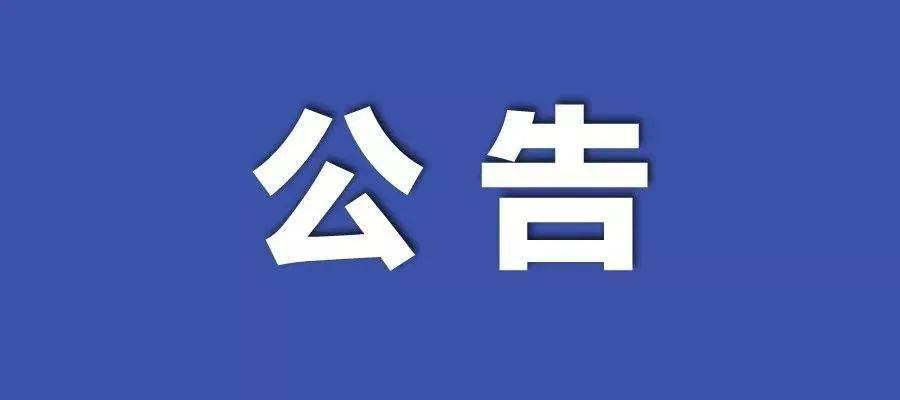 公告